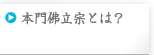 本門佛立宗とは？